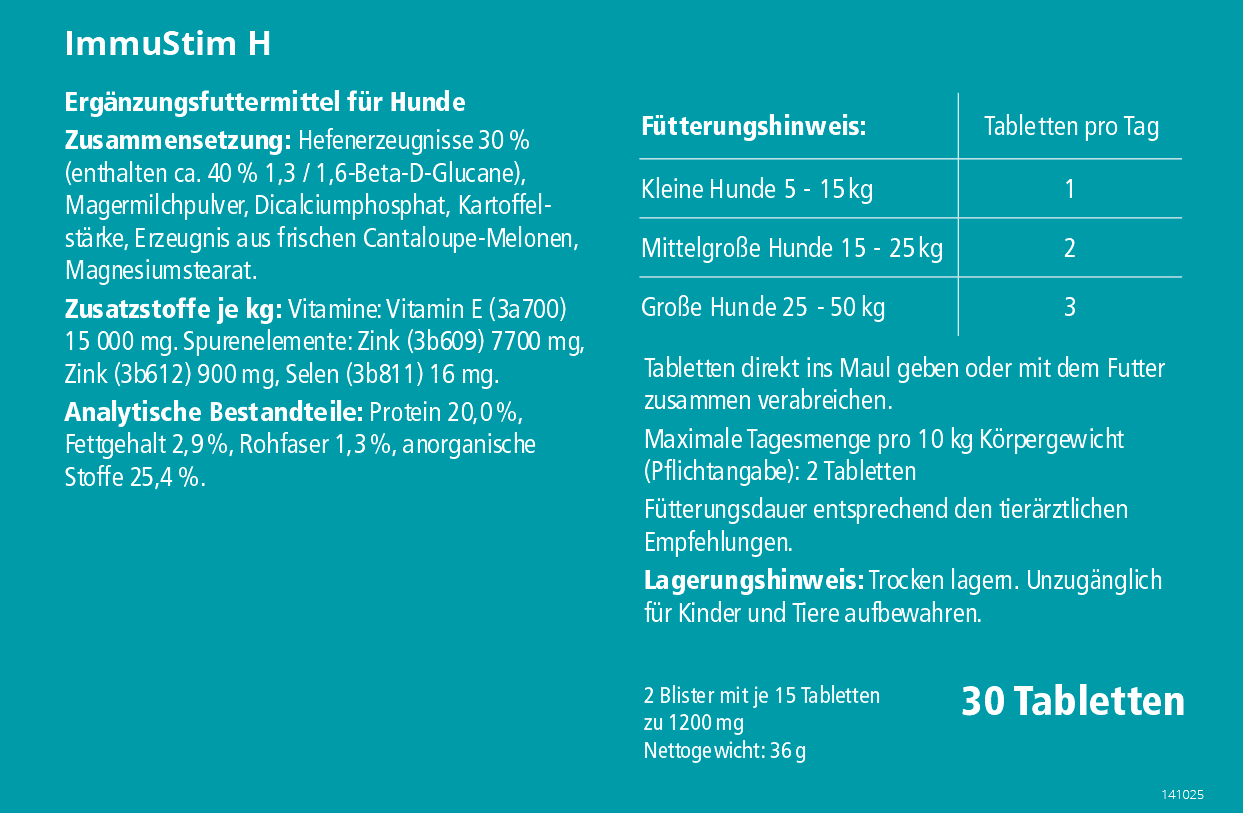 ImmuStim H

Ergänzungsfuttermittel für Hunde

Zusammensetzung: Hefenerzeugnisse 30 % (enthalten ca. 40 % 1,3 / 1,6-Beta-D-Glucane), Magermilchpulver, Dicalciumphosphat, Kartoffelstärke, Erzeugnis aus frischen Cantaloupe-Melonen, Magnesiumstearat.

Zusatzstoffe je kg: Vitamine: Vitamin E (3a700) 15 000 mg. Spurenelemente: Zink (3b609) 7700 mg, Zink (3b612) 900 mg, Selen (3b811) 16 mg.

Analytische Bestandteile: Protein 20,0 %, Fettgehalt 2,9 %, Rohfaser 1,3 %, anorganische Stoffe 25,4 %.

| Fütterungshinweis: | Tabletten pro Tag |
|---|---|
| Kleine Hunde 5 - 15 kg | 1 |
| Mittelgroße Hunde 15 - 25 kg | 2 |
| Große Hunde 25 - 50 kg | 3 |

Tabletten direkt ins Maul geben oder mit dem Futter zusammen verabreichen.

Maximale Tagesmenge pro 10 kg Körpergewicht (Pflichtangabe): 2 Tabletten

Fütterungsdauer entsprechend den tierärztlichen Empfehlungen.

Lagerungshinweis: Trocken lagern. Unzugänglich für Kinder und Tiere aufbewahren.

2 Blister mit je 15 Tabletten zu 1200 mg
Nettogewicht: 36 g

30 Tabletten

141025